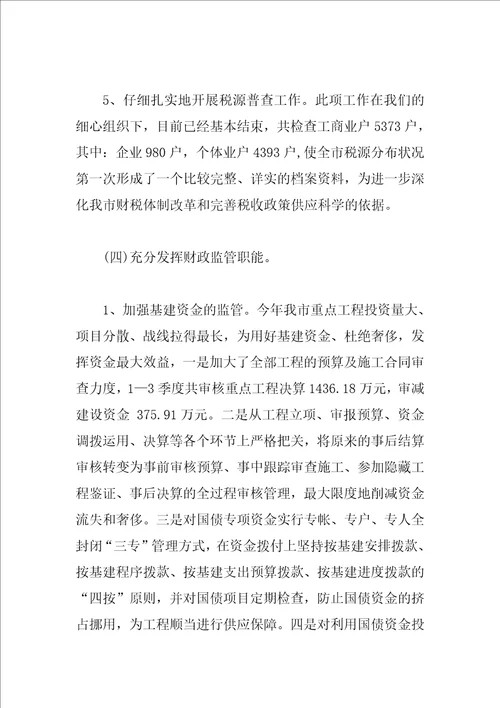 5、仔细扎实地开展税源普查工作。此项工作在我们的细心组织下，目前已经基本结束，共检查工商业户 5373 户，其中：企业 980 户，个体业户 4393 户，使全市税源分布状况第一次形成了一个比较完整、详实的档案资料，为进一步深化我市财税体制改革和完善税收政策供应科学的依据。

(四)充分发挥财政监管职能。

1、加强基建资金的监管。今年我市重点工程投资量大、项目分散、战线拉得最长，为用好基建资金、杜绝奢侈，发挥资金最大效益，一是加大了全部工程的预算及施工合同审查力度，1—3 季度共审核重点工程决算 1436.18 万元，审减建设资金 375.91 万元。二是从工程立项、审报预算、资金调拨运用、决算等各个环节上严格把关，将原来的事后结算审核转变为事前审核预算、事中跟踪审查施工、参加隐藏工程鉴证、事后决算的全过程审核管理，最大限度地削减资金流失和奢侈。三是对国债专项资金实行专帐、专户、专人全封闭“三专”管理方式，在资金拨付上坚持按基建安排拨款、按基建程序拨款、按基建支出预算拨款、按基建进度拨款的“四按”原则，并对国债项目定期检查，防止国债资金的挤占挪用，为工程顺当进行供应保障。四是对利用国债资金投